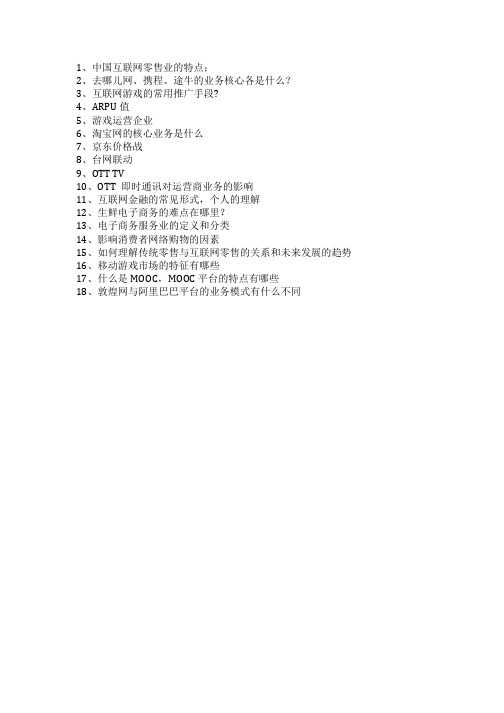 1、中国互联网零售业的特点：
2、去哪儿网、携程、途牛的业务核心各是什么？
3、互联网游戏的常用推广手段?
4、ARPU 值
5、游戏运营企业
6、淘宝网的核心业务是什么
7、京东价格战
8、台网联动
9、OTT TV
10、OTT 即时通讯对运营商业务的影响
11、互联网金融的常见形式，个人的理解
12、生鲜电子商务的难点在哪里？
13、电子商务服务业的定义和分类
14、影响消费者网络购物的因素
15、如何理解传统零售与互联网零售的关系和未来发展的趋势
16、移动游戏市场的特征有哪些
17、什么是 MOOC，MOOC 平台的特点有哪些
18、敦煌网与阿里巴巴平台的业务模式有什么不同